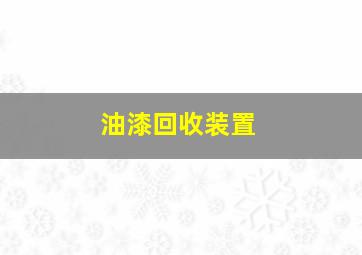 油漆回收装置